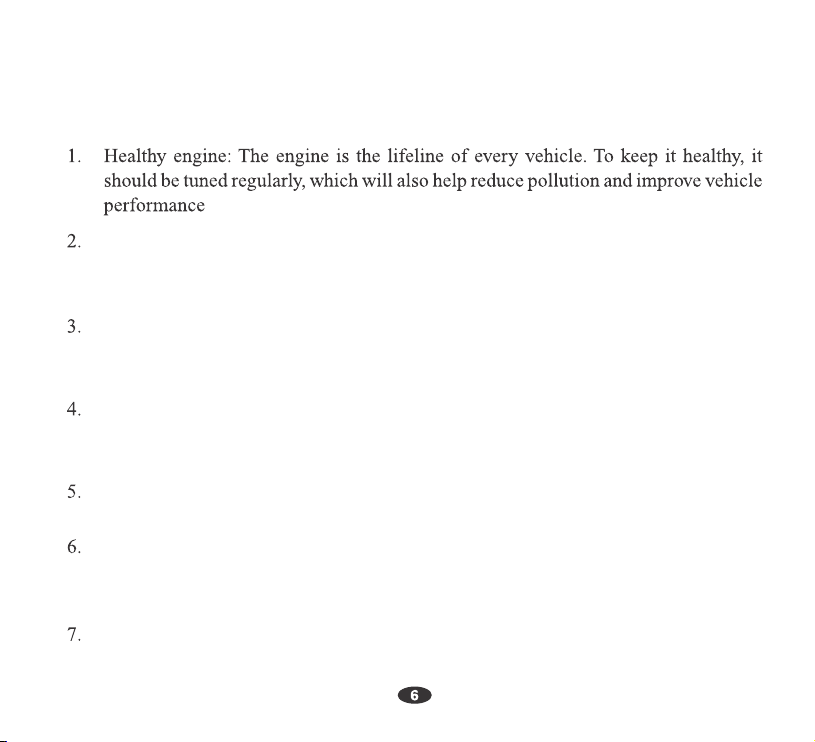 1. Healthy engine: The engine is the lifeline of every vehicle. To keep it healthy, it should be tuned regularly, which will also help reduce pollution and improve vehicle performance

2.

3.

4.

5.

6.

7.

6